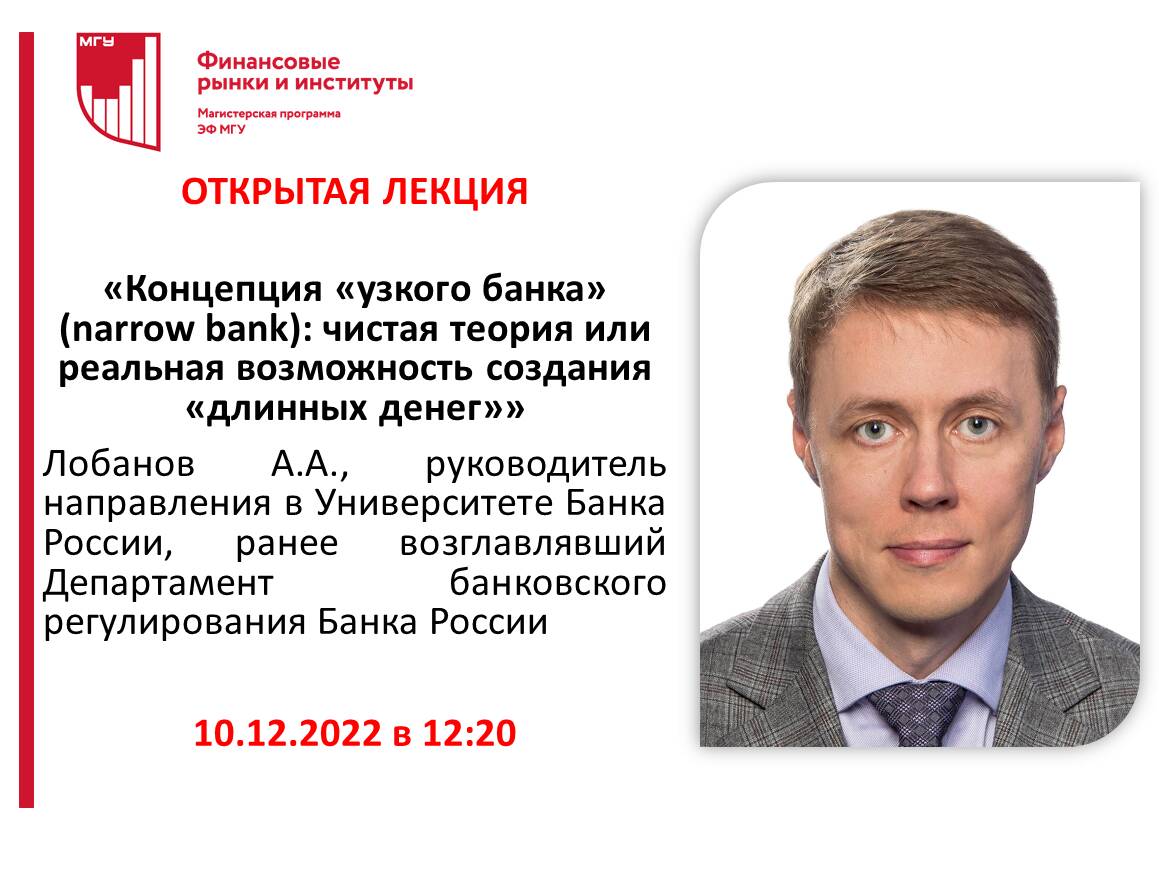 МГУ

Финансовые рынки и институты

Магистерская программа ЭФ МГУ

ОТКРЫТАЯ ЛЕКЦИЯ

«Концепция «узкого банка» (narrow bank): чистая теория или реальная возможность создания «длинных денег»»

Лобанов А.А., руководитель направления в Университете Банка России, ранее возглавлявший Департамент банковского регулирования Банка России

10.12.2022 в 12:20